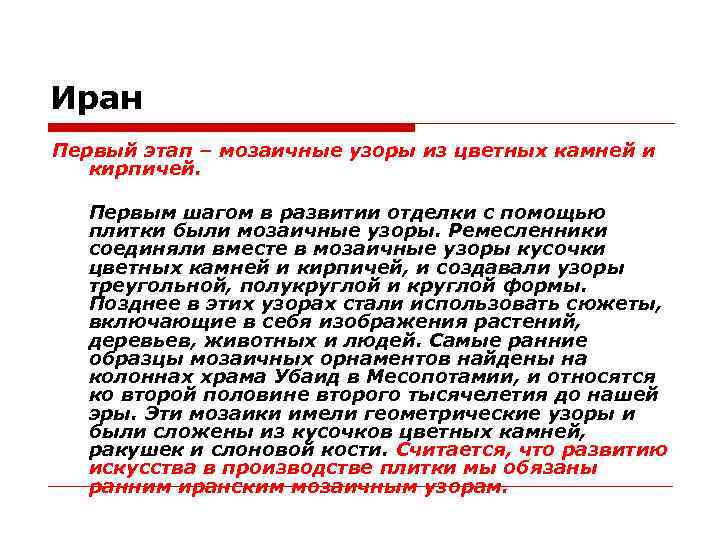 Иран

Первый этап – мозаичные узоры из цветных камней и кирпичей.

Первым шагом в развитии отделки с помощью плитки были мозаичные узоры. Ремесленники соединяли вместе в мозаичные узоры кусочки цветных камней и кирпичей, и создавали узоры треугольной, полукруглой и круглой формы. Позднее в этих узорах стали использовать сюжеты, включающие в себя изображения растений, деревьев, животных и людей. Самые ранние образцы мозаичных орнаментов найдены на колоннах храма Убаид в Месопотамии, и относятся ко второй половине второго тысячелетия до нашей эры. Эти мозаики имели геометрические узоры и были сложены из кусочков цветных камней, ракушек и слоновой кости. Считается, что развитию искусства в производстве плитки мы обязаны ранним иранским мозаичным узорам.